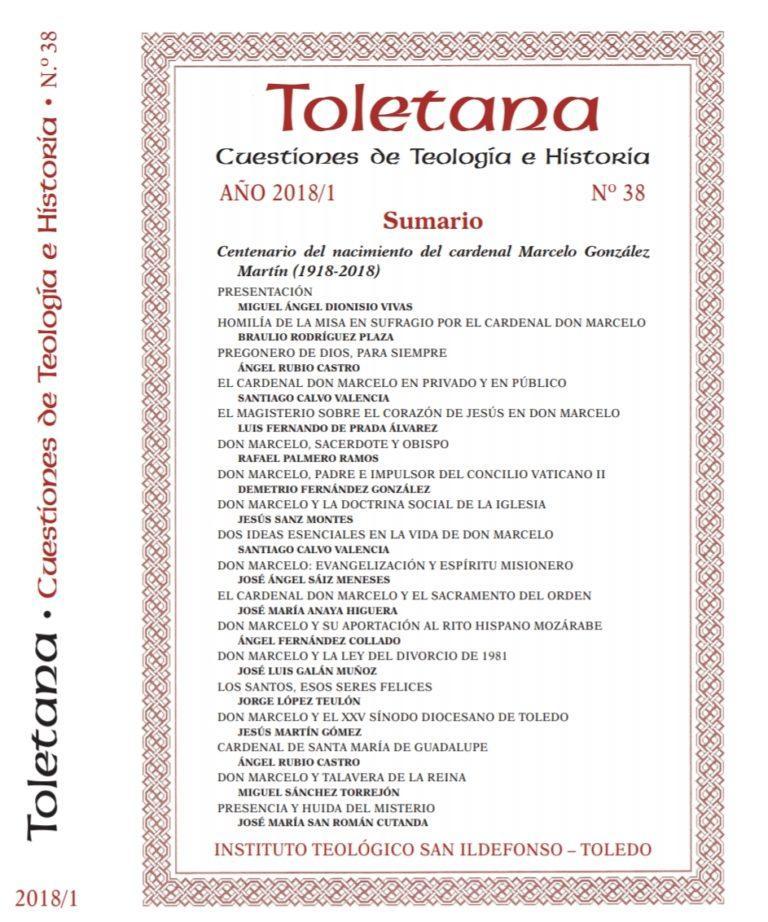 Toletana • Cuestiones de Teología e Historia • N.º 38

2018/1

Toletana

Cuestiones de Teología e Historia

AÑO 2018/1

Nº 38

Sumario

Centenario del nacimiento del cardenal Marcelo González Martín (1918-2018)

PRESENTACIÓN
MIGUEL ÁNGEL DIONISIO VIVAS

HOMILÍA DE LA MISA EN SUFRAGIO POR EL CARDENAL DON MARCELO
BRAULIO RODRÍGUEZ PLAZA

PREGONERO DE DIOS, PARA SIEMPRE
ÁNGEL RUBIO CASTRO

EL CARDENAL DON MARCELO EN PRIVADO Y EN PÚBLICO
SANTIAGO CALVO VALENCIA

EL MAGISTERIO SOBRE EL CORAZÓN DE JESÚS EN DON MARCELO
LUIS FERNANDO DE PRADA ÁLVAREZ

DON MARCELO, SACERDOTE Y OBISPO
RAFAEL PALMERO RAMOS

DON MARCELO, PADRE E IMPULSOR DEL CONCILIO VATICANO II
DEMETRIO FERNÁNDEZ GONZÁLEZ

DON MARCELO Y LA DOCTRINA SOCIAL DE LA IGLESIA
JESÚS SANZ MONTES

DOS IDEAS ESENCIALES EN LA VIDA DE DON MARCELO
SANTIAGO CALVO VALENCIA

DON MARCELO: EVANGELIZACIÓN Y ESPÍRITU MISIONERO
JOSÉ ÁNGEL SÁIZ MENESES

EL CARDENAL DON MARCELO Y EL SACRAMENTO DEL ORDEN
JOSÉ MARÍA ANAYA HIGUERA

DON MARCELO Y SU APORTACIÓN AL RITO HISPANO MOZÁRABE
ÁNGEL FERNÁNDEZ COLLADO

DON MARCELO Y LA LEY DEL DIVORCIO DE 1981
JOSÉ LUIS GALÁN MUÑOZ

LOS SANTOS, ESOS SERES FELICES
JORGE LÓPEZ TEULÓN

DON MARCELO Y EL XXV SÍNODO DIOCESANO DE TOLEDO
JESÚS MARTÍN GÓMEZ

CARDENAL DE SANTA MARÍA DE GUADALUPE
ÁNGEL RUBIO CASTRO

DON MARCELO Y TALAVERA DE LA REINA
MIGUEL SÁNCHEZ TORREJÓN

PRESENCIA Y HUIDA DEL MISTERIO
JOSÉ MARÍA SAN ROMÁN CUTANDA

INSTITUTO TEOLÓGICO SAN ILDEFONSO – TOLEDO